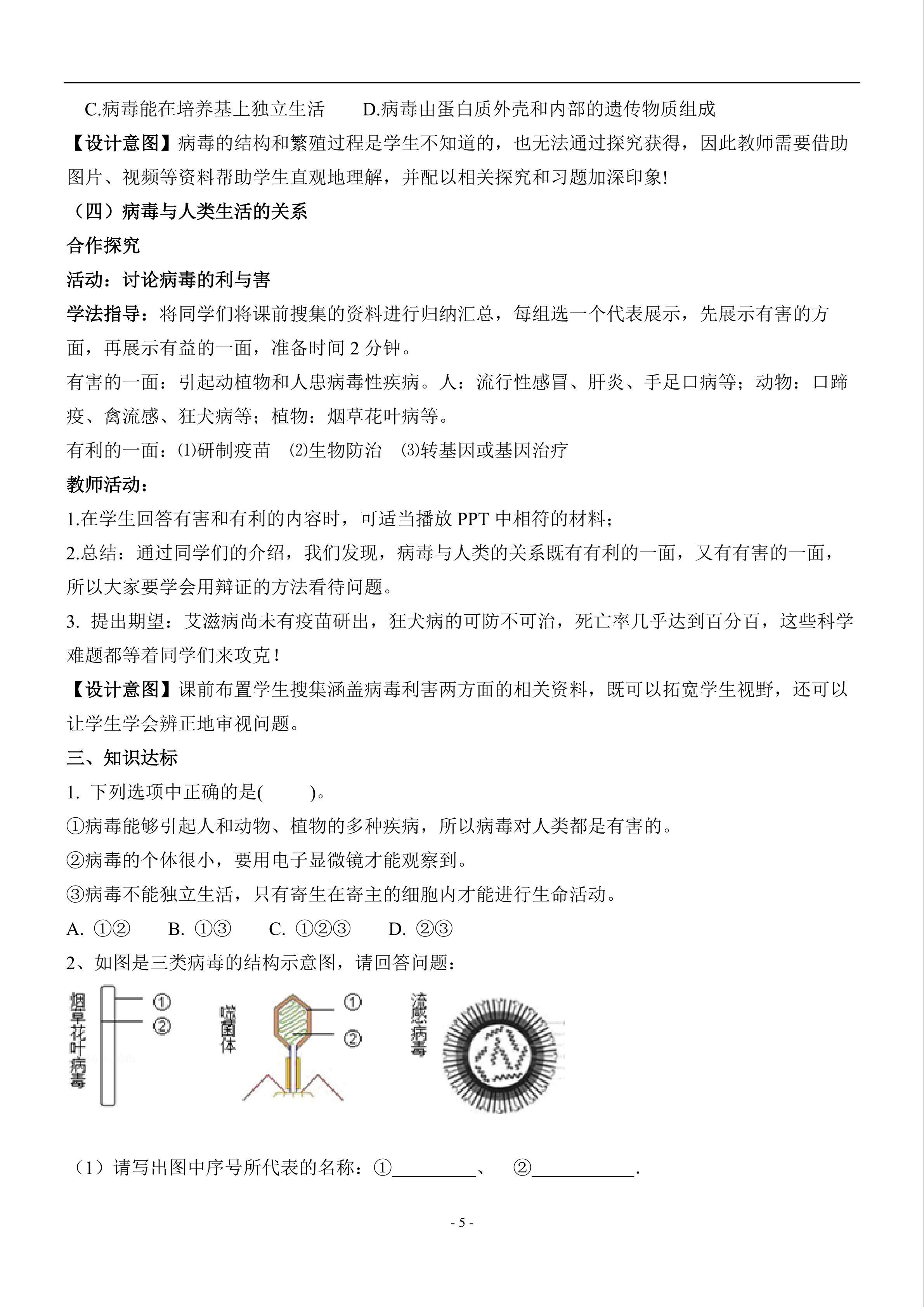 C.病毒能在培养基上独立生活　　D.病毒由蛋白质外壳和内部的遗传物质组成

【设计意图】病毒的结构和繁殖过程是学生不知道的，也无法通过探究获得，因此教师需要借助图片、视频等资料帮助学生直观地理解，并配以相关探究和习题加深印象!

（四）病毒与人类生活的关系

合作探究

活动：讨论病毒的利与害

学法指导：将同学们将课前搜集的资料进行归纳汇总，每组选一个代表展示，先展示有害的方面，再展示有益的一面，准备时间 2 分钟。

有害的一面：引起动植物和人患病毒性疾病。人：流行性感冒、肝炎、手足口病等；动物：口蹄疫、禽流感、狂犬病等；植物：烟草花叶病等。

有利的一面：⑴研制疫苗　⑵生物防治　⑶转基因或基因治疗

教师活动：

1.在学生回答有害和有利的内容时，可适当播放 PPT 中相符的材料；

2.总结：通过同学们的介绍，我们发现，病毒与人类的关系既有有利的一面，又有有害的一面，所以大家要学会用辩证的方法看待问题。

3. 提出期望：艾滋病尚未有疫苗研出，狂犬病的可防不可治，死亡率几乎达到百分百，这些科学难题都等着同学们来攻克！

【设计意图】课前布置学生搜集涵盖病毒利害两方面的相关资料，既可以拓宽学生视野，还可以让学生学会辨正地审视问题。

三、知识达标

1. 下列选项中正确的是(　　)。

①病毒能够引起人和动物、植物的多种疾病，所以病毒对人类都是有害的。

②病毒的个体很小，要用电子显微镜才能观察到。

③病毒不能独立生活，只有寄生在寄主的细胞内才能进行生命活动。

A. ①②　B. ①③　C. ①②③　D. ②③

2、如图是三类病毒的结构示意图，请回答问题：

烟草花叶病毒　①　②　噬菌体　①　②　流感病毒

（1）请写出图中序号所代表的名称：①________、　②__________.

- 5 -